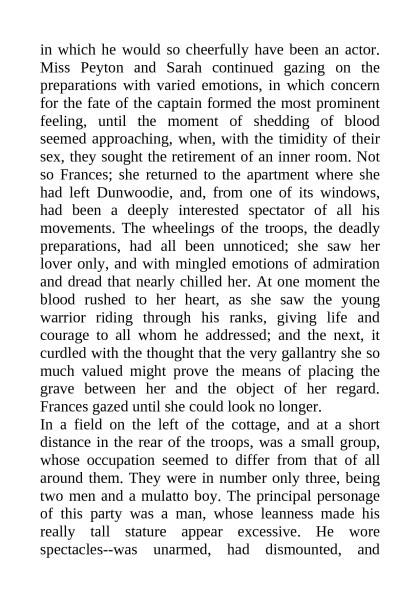 in which he would so cheerfully have been an actor. Miss Peyton and Sarah continued gazing on the preparations with varied emotions, in which concern for the fate of the captain formed the most prominent feeling, until the moment of shedding of blood seemed approaching, when, with the timidity of their sex, they sought the retirement of an inner room. Not so Frances; she returned to the apartment where she had left Dunwoodie, and, from one of its windows, had been a deeply interested spectator of all his movements. The wheelings of the troops, the deadly preparations, had all been unnoticed; she saw her lover only, and with mingled emotions of admiration and dread that nearly chilled her. At one moment the blood rushed to her heart, as she saw the young warrior riding through his ranks, giving life and courage to all whom he addressed; and the next, it curdled with the thought that the very gallantry she so much valued might prove the means of placing the grave between her and the object of her regard. Frances gazed until she could look no longer.
In a field on the left of the cottage, and at a short distance in the rear of the troops, was a small group, whose occupation seemed to differ from that of all around them. They were in number only three, being two men and a mulatto boy. The principal personage of this party was a man, whose leanness made his really tall stature appear excessive. He wore spectacles--was unarmed, had dismounted, and